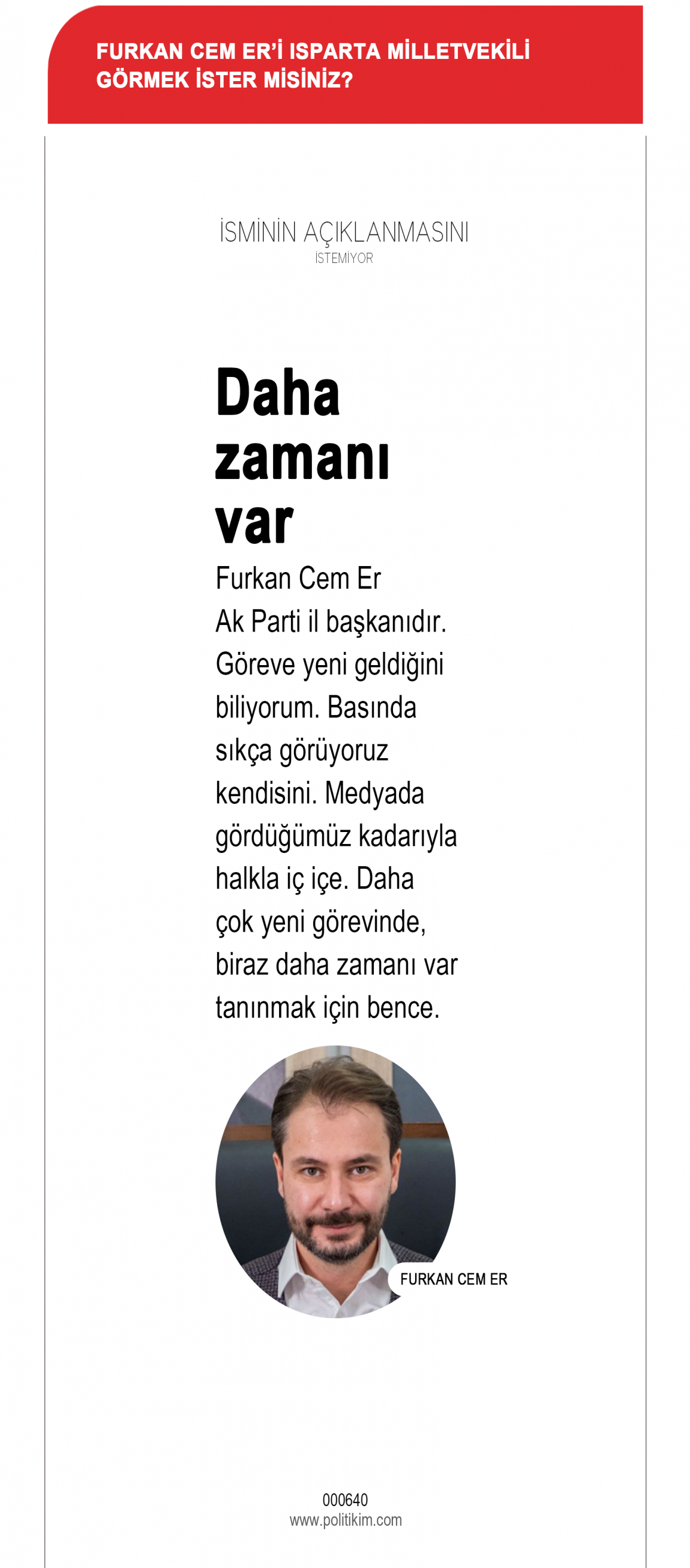 FURKAN CEM ER'İ ISPARTA MİLLETVEKİLİ GÖRMEK İSTER MİSİNİZ?

İSMİNİN AÇIKLANMASINI İSTEMİYOR

Daha zamanı var

Furkan Cem Er Ak Parti il başkanıdır. Göreve yeni geldiğini biliyorum. Basında sıkça görüyoruz kendisini. Medyada gördüğümüz kadarıyla halkla iç içe. Daha çok yeni görevinde, biraz daha zamanı var tanınmak için bence.

FURKAN CEM ER

000640
www.politikim.com